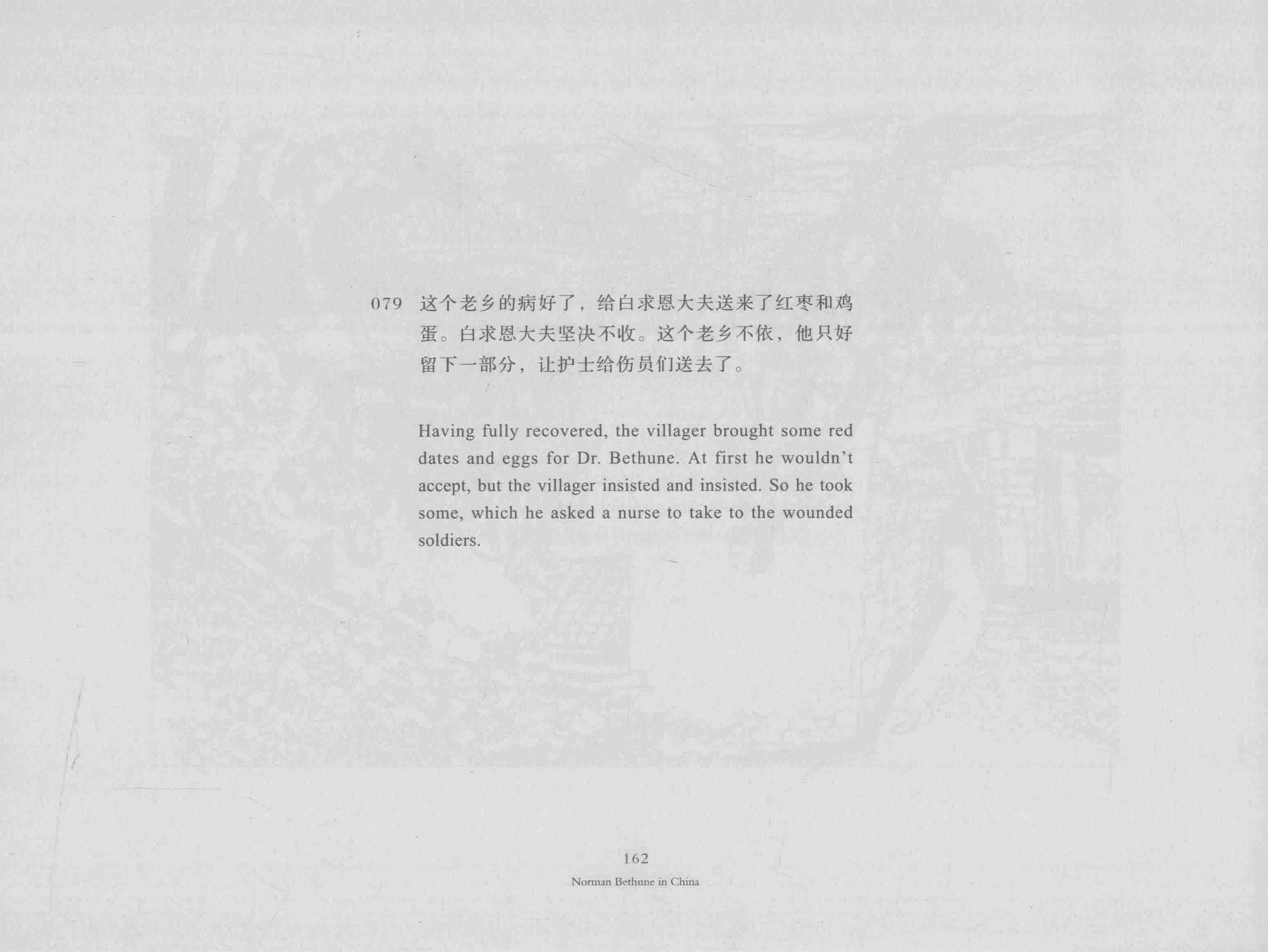 079 这个老乡的病好了，给白求恩大夫送来了红枣和鸡蛋。白求恩大夫坚决不收。这个老乡不依，他只好留下一部分，让护士给伤员们送去了。

Having fully recovered, the villager brought some red dates and eggs for Dr. Bethune. At first he wouldn't accept, but the villager insisted and insisted. So he took some, which he asked a nurse to take to the wounded soldiers.

162
Norman Bethune in China